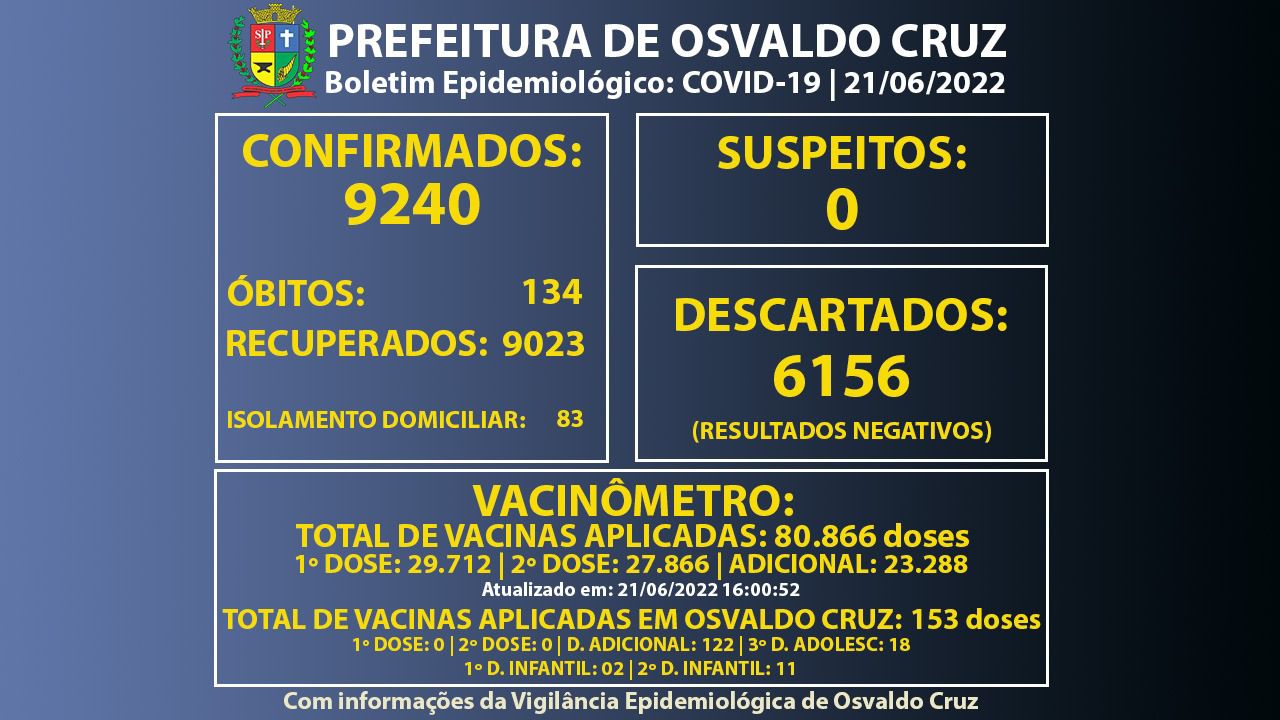 PREFEITURA DE OSVALDO CRUZ
Boletim Epidemiológico: COVID-19 | 21/06/2022

CONFIRMADOS:
9240

ÓBITOS: 134
RECUPERADOS: 9023

ISOLAMENTO DOMICILIAR: 83

SUSPEITOS:
0

DESCARTADOS:
6156
(RESULTADOS NEGATIVOS)

VACINÔMETRO:
TOTAL DE VACINAS APLICADAS: 80.866 doses
1º DOSE: 29.712 | 2º DOSE: 27.866 | ADICIONAL: 23.288
Atualizado em: 21/06/2022 16:00:52
TOTAL DE VACINAS APLICADAS EM OSVALDO CRUZ: 153 doses
1º DOSE: 0 | 2º DOSE: 0 | D. ADICIONAL: 122 | 3º D. ADOLESC: 18
1º D. INFANTIL: 02 | 2º D. INFANTIL: 11

Com informações da Vigilância Epidemiológica de Osvaldo Cruz